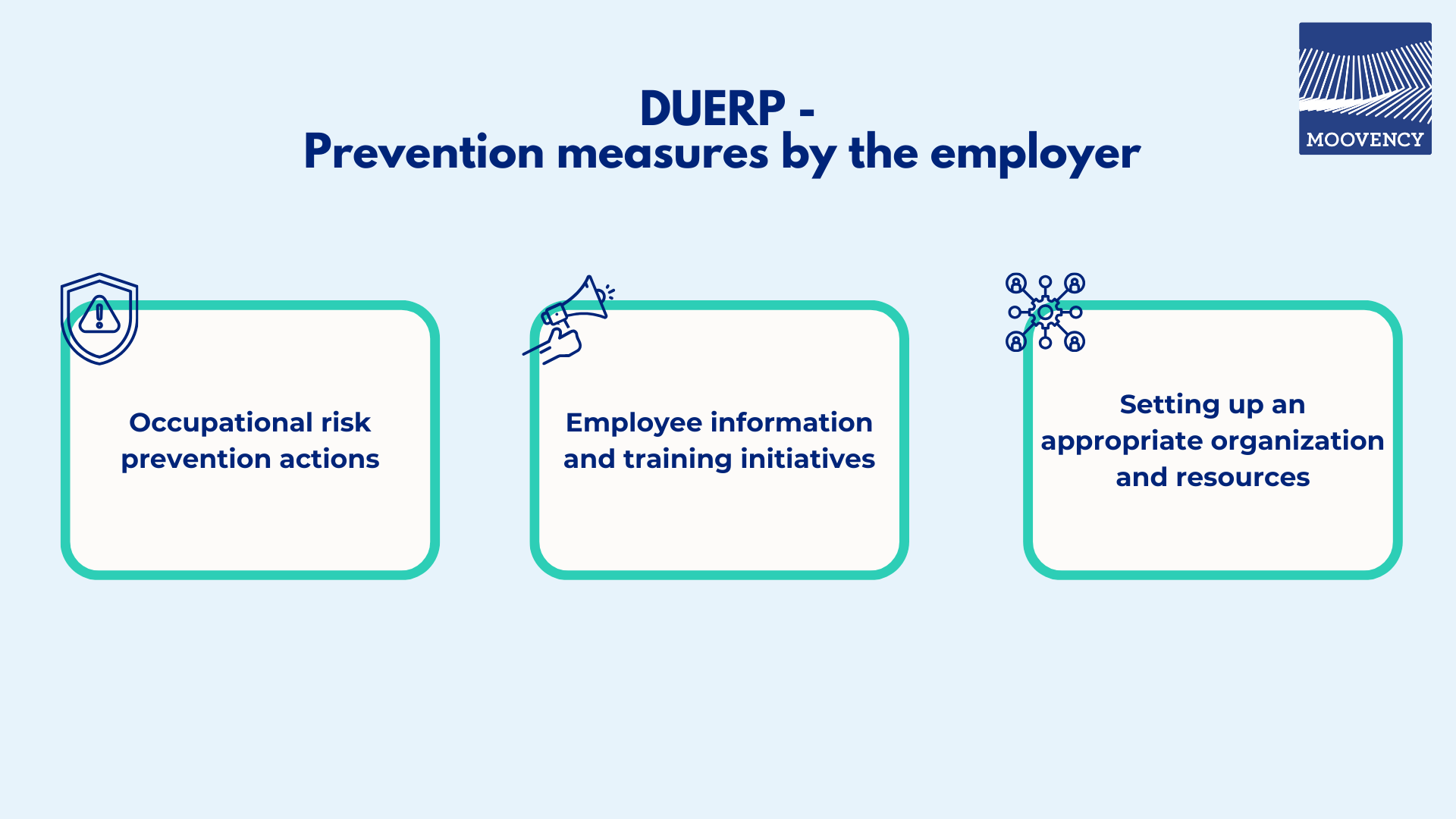 MOOVENCY

DUERP -
Prevention measures by the employer

Occupational risk prevention actions

Employee information and training initiatives

Setting up an appropriate organization and resources